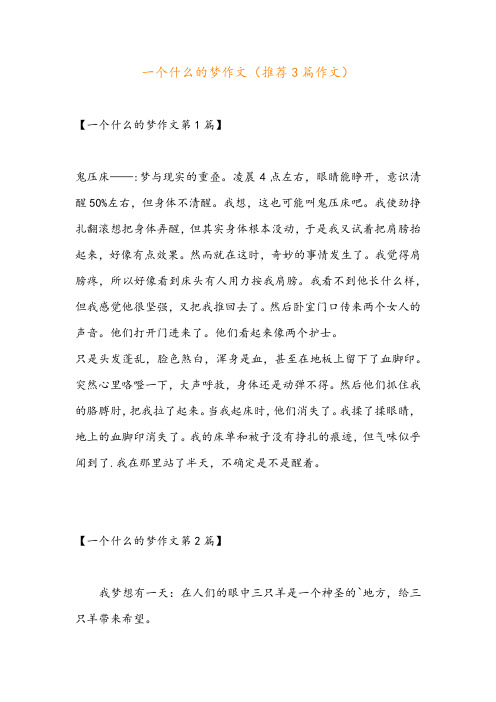 一个什么的梦作文（推荐3篇作文）

【一个什么的梦作文第1篇】

鬼压床——:梦与现实的重叠。凌晨4点左右，眼睛能睁开，意识清醒50%左右，但身体不清醒。我想，这也可能叫鬼压床吧。我使劲挣扎翻滚想把身体弄醒，但其实身体根本没动，于是我又试着把肩膀抬起来，好像有点效果。然而就在这时，奇妙的事情发生了。我觉得肩膀疼，所以好像看到床头有人用力按我肩膀。我看不到他长什么样，但我感觉他很坚强，又把我推回去了。然后卧室门口传来两个女人的声音。他们打开门进来了。他们看起来像两个护士。
只是头发蓬乱，脸色煞白，浑身是血，甚至在地板上留下了血脚印。突然心里咯噔一下，大声呼救，身体还是动弹不得。然后他们抓住我的胳膊肘，把我拉了起来。当我起床时，他们消失了。我揉了揉眼睛，地上的血脚印消失了。我的床单和被子没有挣扎的痕迹，但气味似乎闻到了.我在那里站了半天，不确定是不是醒着。

【一个什么的梦作文第2篇】

我梦想有一天：在人们的眼中三只羊是一个神圣的`地方，给三只羊带来希望。